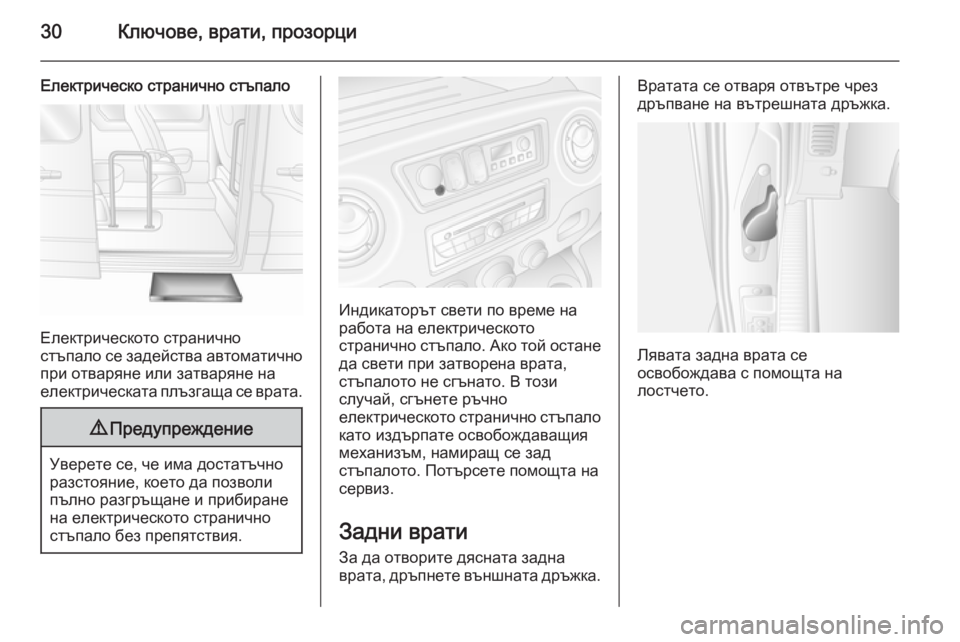 30 Ключове, врати, прозорци

Електрическо странично стъпало

Електрическото странично стъпало се задейства автоматично при отваряне или затваряне на електрическата плъзгаща се врата.

⚠ Предупреждение

Уверете се, че има достатъчно разстояние, което да позволи пълно разгръщане и прибиране на електрическото странично стъпало без препятствия.

Индикаторът свети по време на работа на електрическото странично стъпало. Ако той остане да свети при затворена врата, стъпалото не сгънато. В този случай, сгънете ръчно електрическото странично стъпало като издърпате освобождаващия механизъм, намиращ се зад стъпалото. Потърсете помощта на сервиз.

Задни врати

За да отворите дясната задна врата, дръпнете външната дръжка.

Вратата се отваря отвътре чрез дръпване на вътрешната дръжка.

Лявата задна врата се освобождава с помощта на лостчето.

carmanualsonline.info